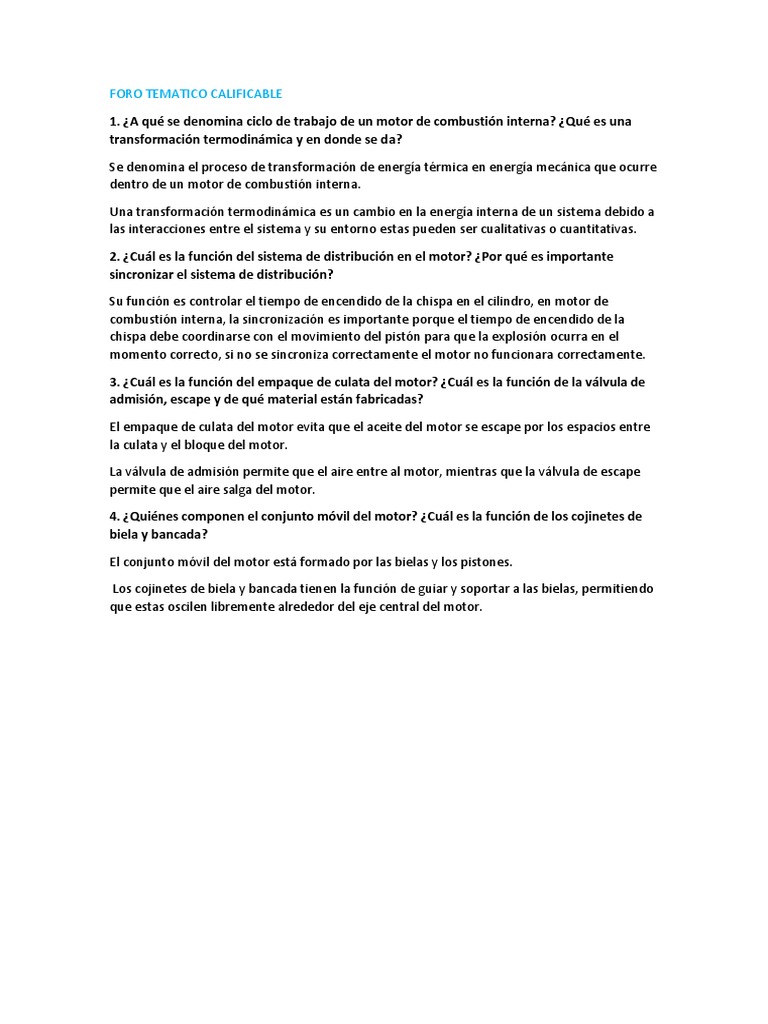 FORO TEMATICO CALIFICABLE

1. ¿A qué se denomina ciclo de trabajo de un motor de combustión interna? ¿Qué es una transformación termodinámica y en donde se da?

Se denomina el proceso de transformación de energía térmica en energía mecánica que ocurre dentro de un motor de combustión interna.

Una transformación termodinámica es un cambio en la energía interna de un sistema debido a las interacciones entre el sistema y su entorno estas pueden ser cualitativas o cuantitativas.

2. ¿Cuál es la función del sistema de distribución en el motor? ¿Por qué es importante sincronizar el sistema de distribución?

Su función es controlar el tiempo de encendido de la chispa en el cilindro, en motor de combustión interna, la sincronización es importante porque el tiempo de encendido de la chispa debe coordinarse con el movimiento del pistón para que la explosión ocurra en el momento correcto, si no se sincroniza correctamente el motor no funcionara correctamente.

3. ¿Cuál es la función del empaque de culata del motor? ¿Cuál es la función de la válvula de admisión, escape y de qué material están fabricadas?

El empaque de culata del motor evita que el aceite del motor se escape por los espacios entre la culata y el bloque del motor.

La válvula de admisión permite que el aire entre al motor, mientras que la válvula de escape permite que el aire salga del motor.

4. ¿Quiénes componen el conjunto móvil del motor? ¿Cuál es la función de los cojinetes de biela y bancada?

El conjunto móvil del motor está formado por las bielas y los pistones.

Los cojinetes de biela y bancada tienen la función de guiar y soportar a las bielas, permitiendo que estas oscilen libremente alrededor del eje central del motor.